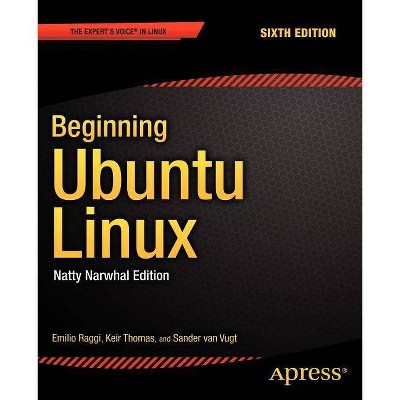 THE EXPERT'S VOICE® IN LINUX

SIXTH EDITION

Beginning
Ubuntu
Linux

Natty Narwhal Edition

Emilio Raggi, Keir Thomas, and Sander van Vugt

Apress®